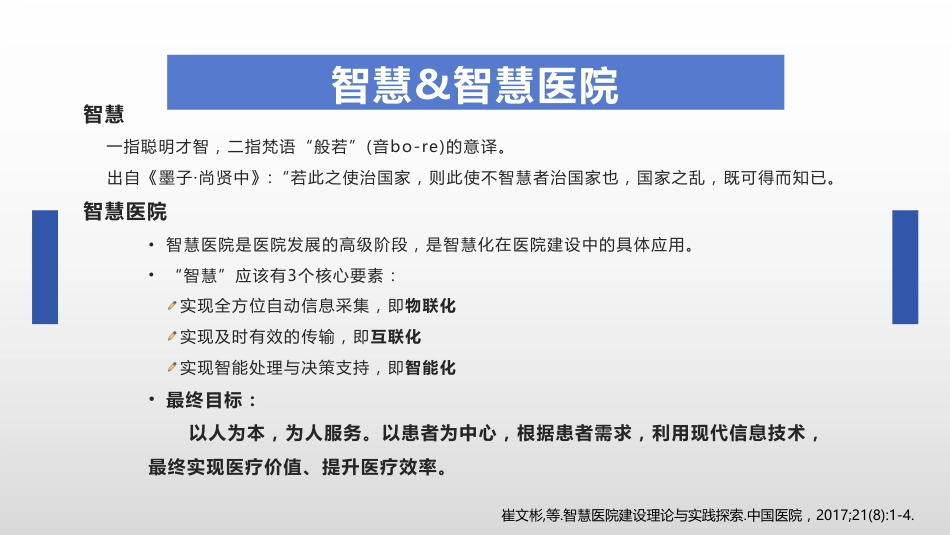 智慧&智慧医院

智慧

一指聪明才智，二指梵语“般若”(音bo-re)的意译。

出自《墨子·尚贤中》：“若此之使治国家，则此使不智慧者治国家也，国家之乱，既可得而知已。

智慧医院

• 智慧医院是医院发展的高级阶段，是智慧化在医院建设中的具体应用。

• “智慧”应该有3个核心要素：

实现全方位自动信息采集，即物联化

实现及时有效的传输，即互联化

实现智能处理与决策支持，即智能化

• 最终目标：

以人为本，为人服务。以患者为中心，根据患者需求，利用现代信息技术，最终实现医疗价值、提升医疗效率。

崔文彬,等.智慧医院建设理论与实践探索.中国医院，2017;21(8):1-4.